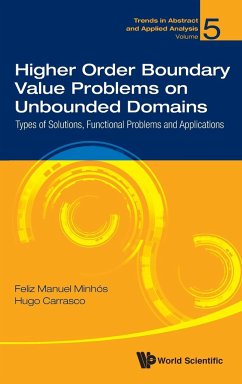 Trends in Abstract and Applied Analysis Volume 5

Higher Order Boundary Value Problems on Unbounded Domains

Types of Solutions, Functional Problems and Applications

Feliz Manuel Minhós
Hugo Carrasco

World Scientific